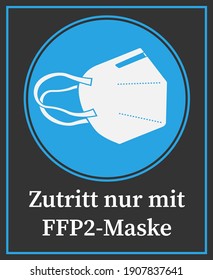 Zutritt nur mit FFP2-Maske

shutterstock.com · 1907837641